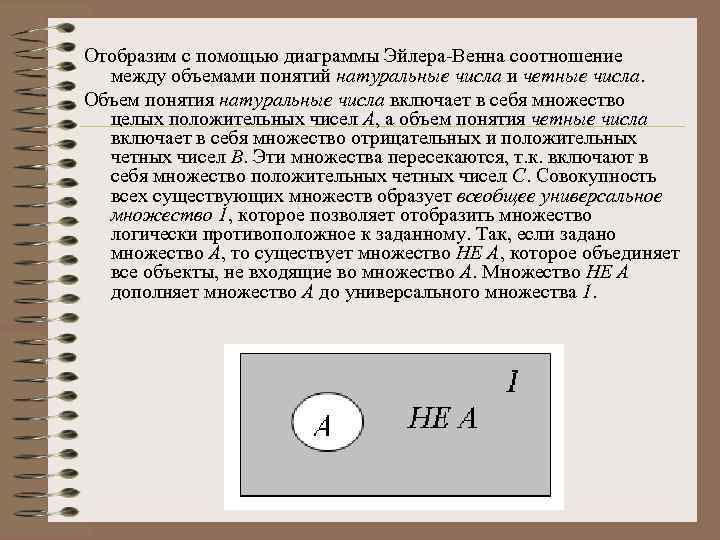 Отобразим с помощью диаграммы Эйлера-Венна соотношение между объемами понятий натуральные числа и четные числа.

Объем понятия натуральные числа включает в себя множество целых положительных чисел A, а объем понятия четные числа включает в себя множество отрицательных и положительных четных чисел B. Эти множества пересекаются, т.к. включают в себя множество положительных четных чисел C. Совокупность всех существующих множеств образует всеобщее универсальное множество 1, которое позволяет отобразить множество логически противоположное к заданному. Так, если задано множество A, то существует множество НЕ A, которое объединяет все объекты, не входящие во множество A. Множество НЕ A дополняет множество A до универсального множества 1.

1

A

НЕ A